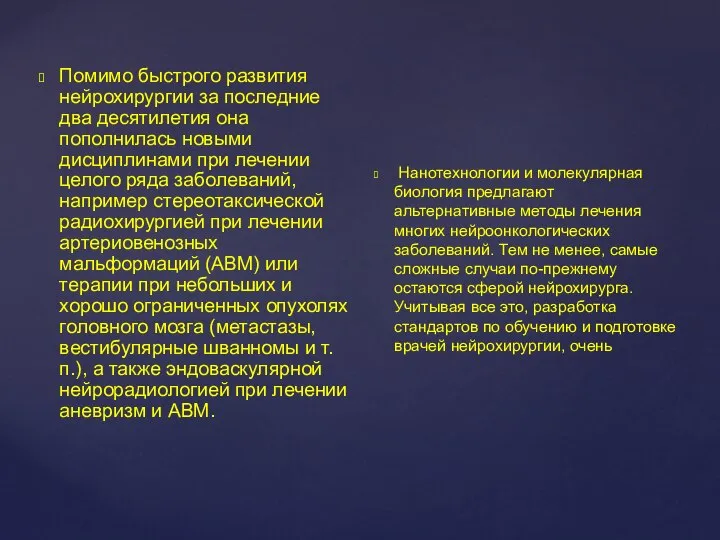 Помимо быстрого развития нейрохирургии за последние два десятилетия она пополнилась новыми дисциплинами при лечении целого ряда заболеваний, например стереотаксической радиохирургией при лечении артериовенозных мальформаций (АВМ) или терапии при небольших и хорошо ограниченных опухолях головного мозга (метастазы, вестибулярные шванномы и т. п.), а также эндоваскулярной нейрорадиологией при лечении аневризм и АВМ.

Нанотехнологии и молекулярная биология предлагают альтернативные методы лечения многих нейроонкологических заболеваний. Тем не менее, самые сложные случаи по-прежнему остаются сферой нейрохирурга. Учитывая все это, разработка стандартов по обучению и подготовке врачей нейрохирургии, очень